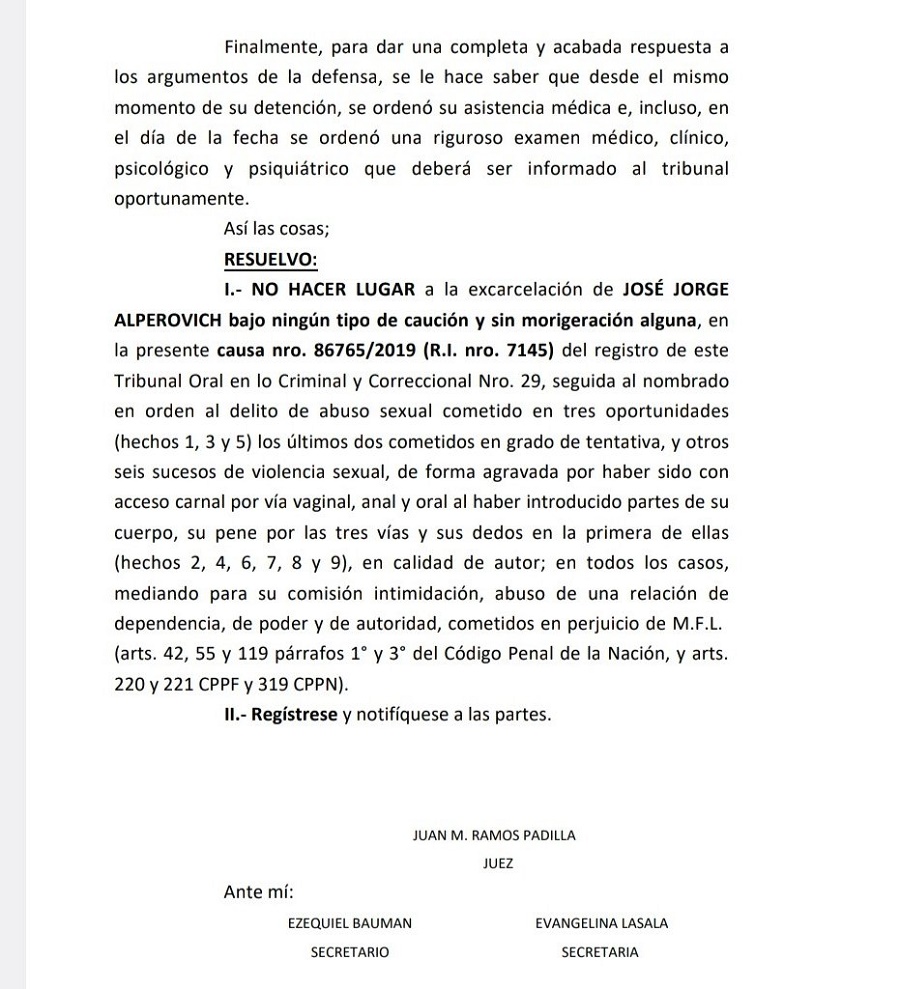 Finalmente, para dar una completa y acabada respuesta a los argumentos de la defensa, se le hace saber que desde el mismo momento de su detención, se ordenó su asistencia médica e, incluso, en el día de la fecha se ordenó una riguroso examen médico, clínico, psicológico y psiquiátrico que deberá ser informado al tribunal oportunamente.

Así las cosas;

RESUELVO:

I.- NO HACER LUGAR a la excarcelación de JOSÉ JORGE ALPEROVICH bajo ningún tipo de caución y sin morigeración alguna, en la presente causa nro. 86765/2019 (R.I. nro. 7145) del registro de este Tribunal Oral en lo Criminal y Correccional Nro. 29, seguida al nombrado en orden al delito de abuso sexual cometido en tres oportunidades (hechos 1, 3 y 5) los últimos dos cometidos en grado de tentativa, y otros seis sucesos de violencia sexual, de forma agravada por haber sido con acceso carnal por vía vaginal, anal y oral al haber introducido partes de su cuerpo, su pene por las tres vías y sus dedos en la primera de ellas (hechos 2, 4, 6, 7, 8 y 9), en calidad de autor; en todos los casos, mediando para su comisión intimidación, abuso de una relación de dependencia, de poder y de autoridad, cometidos en perjuicio de M.F.L. (arts. 42, 55 y 119 párrafos 1° y 3° del Código Penal de la Nación, y arts. 220 y 221 CPPF y 319 CPPN).

II.- Regístrese y notifíquese a las partes.

JUAN M. RAMOS PADILLA
JUEZ

Ante mí:

EZEQUIEL BAUMAN
SECRETARIO

EVANGELINA LASALA
SECRETARIA